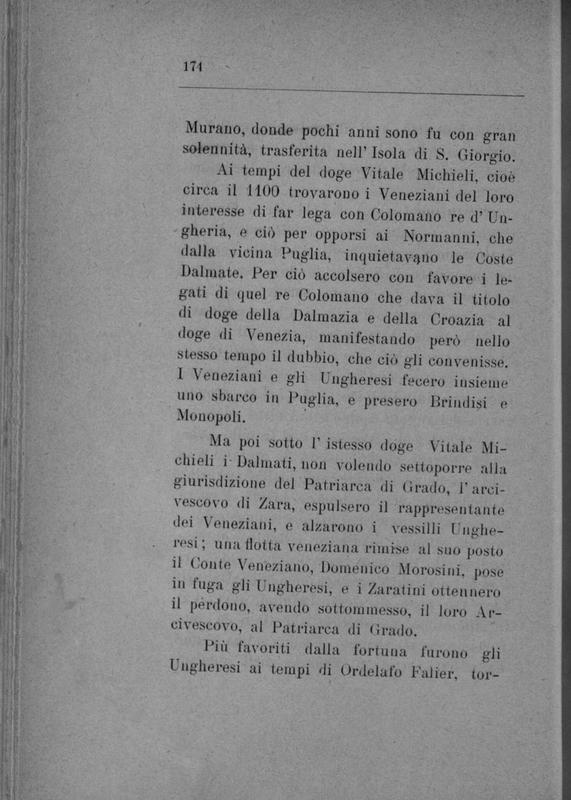 174

Murano, donde pochi anni sono fu con gran solennità, trasferita nell' Isola di S. Giorgio.

Ai tempi del doge Vitale Michieli, cioè circa il 1100 trovarono i Veneziani del loro interesse di far lega con Colomano re d' Ungheria, e ciò per opporsi ai Normanni, che dalla vicina Puglia, inquietavano le Coste Dalmate. Per ciò accolsero con favore i legati di quel re Colomano che dava il titolo di doge della Dalmazia e della Croazia al doge di Venezia, manifestando però nello stesso tempo il dubbio, che ciò gli convenisse. I Veneziani e gli Ungheresi fecero insieme uno sbarco in Puglia, e presero Brindisi e Monopoli.

Ma poi sotto l' istesso doge Vitale Michieli i Dalmati, non volendo settoporre alla giurisdizione del Patriarca di Grado, l' arcivescovo di Zara, espulsero il rappresentante dei Veneziani, e alzarono i vessilli Ungheresi; una flotta veneziana rimise al suo posto il Conte Veneziano, Domenico Morosini, pose in fuga gli Ungheresi, e i Zaratini ottennero il perdono, avendo sottommesso, il loro Arcivescovo, al Patriarca di Grado.

Più favoriti dalla fortuna furono gli Ungheresi ai tempi di Ordelafo Falier, tor-